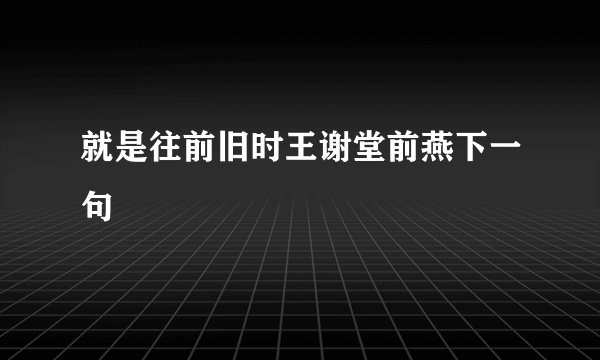 就是往前旧时王谢堂前燕下一句